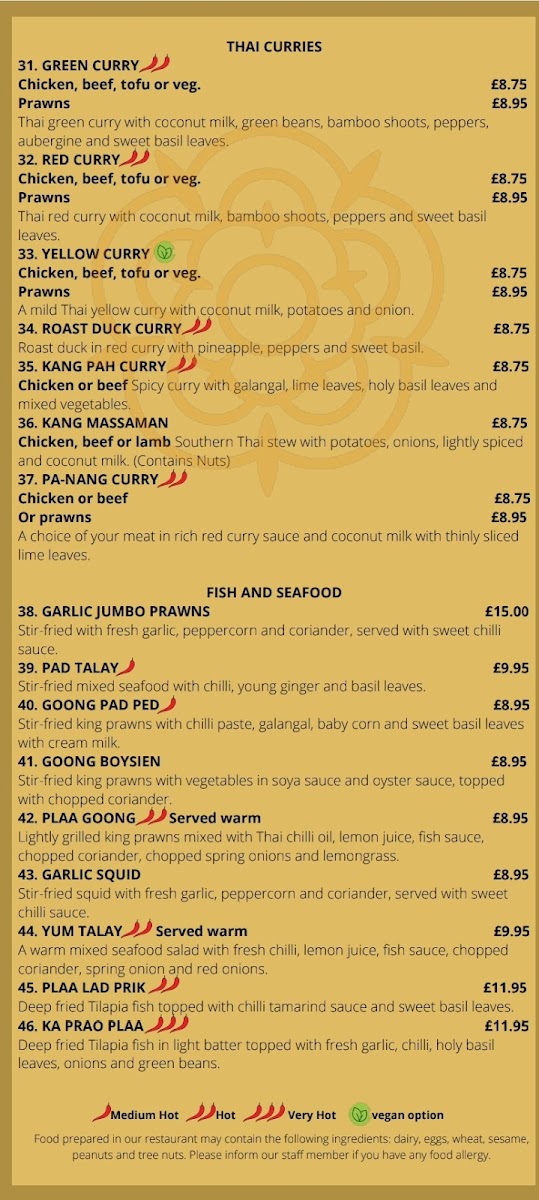 THAI CURRIES

31. GREEN CURRY
Chicken, beef, tofu or veg. £8.75
Prawns £8.95
Thai green curry with coconut milk, green beans, bamboo shoots, peppers, aubergine and sweet basil leaves.

32. RED CURRY
Chicken, beef, tofu or veg. £8.75
Prawns £8.95
Thai red curry with coconut milk, bamboo shoots, peppers and sweet basil leaves.

33. YELLOW CURRY
Chicken, beef, tofu or veg. £8.75
Prawns £8.95
A mild Thai yellow curry with coconut milk, potatoes and onion.

34. ROAST DUCK CURRY £8.75
Roast duck in red curry with pineapple, peppers and sweet basil.

35. KANG PAH CURRY £8.75
Chicken or beef Spicy curry with galangal, lime leaves, holy basil leaves and mixed vegetables.

36. KANG MASSAMAN £8.75
Chicken, beef or lamb Southern Thai stew with potatoes, onions, lightly spiced and coconut milk. (Contains Nuts)

37. PA-NANG CURRY
Chicken or beef £8.75
Or prawns £8.95
A choice of your meat in rich red curry sauce and coconut milk with thinly sliced lime leaves.

FISH AND SEAFOOD

38. GARLIC JUMBO PRAWNS £15.00
Stir-fried with fresh garlic, peppercorn and coriander, served with sweet chilli sauce.

39. PAD TALAY £9.95
Stir-fried mixed seafood with chilli, young ginger and basil leaves.

40. GOONG PAD PED £8.95
Stir-fried king prawns with chilli paste, galangal, baby corn and sweet basil leaves with cream milk.

41. GOONG BOYSIEN £8.95
Stir-fried king prawns with vegetables in soya sauce and oyster sauce, topped with chopped coriander.

42. PLAA GOONG Served warm £8.95
Lightly grilled king prawns mixed with Thai chilli oil, lemon juice, fish sauce, chopped coriander, chopped spring onions and lemongrass.

43. GARLIC SQUID £8.95
Stir-fried squid with fresh garlic, peppercorn and coriander, served with sweet chilli sauce.

44. YUM TALAY Served warm £9.95
A warm mixed seafood salad with fresh chilli, lemon juice, fish sauce, chopped coriander, spring onion and red onions.

45. PLAA LAD PRIK £11.95
Deep fried Tilapia fish topped with chilli tamarind sauce and sweet basil leaves.

46. KA PRAO PLAA £11.95
Deep fried Tilapia fish in light batter topped with fresh garlic, chilli, holy basil leaves, onions and green beans.

Medium Hot Hot Very Hot vegan option

Food prepared in our restaurant may contain the following ingredients: dairy, eggs, wheat, sesame, peanuts and tree nuts. Please inform our staff member if you have any food allergy.